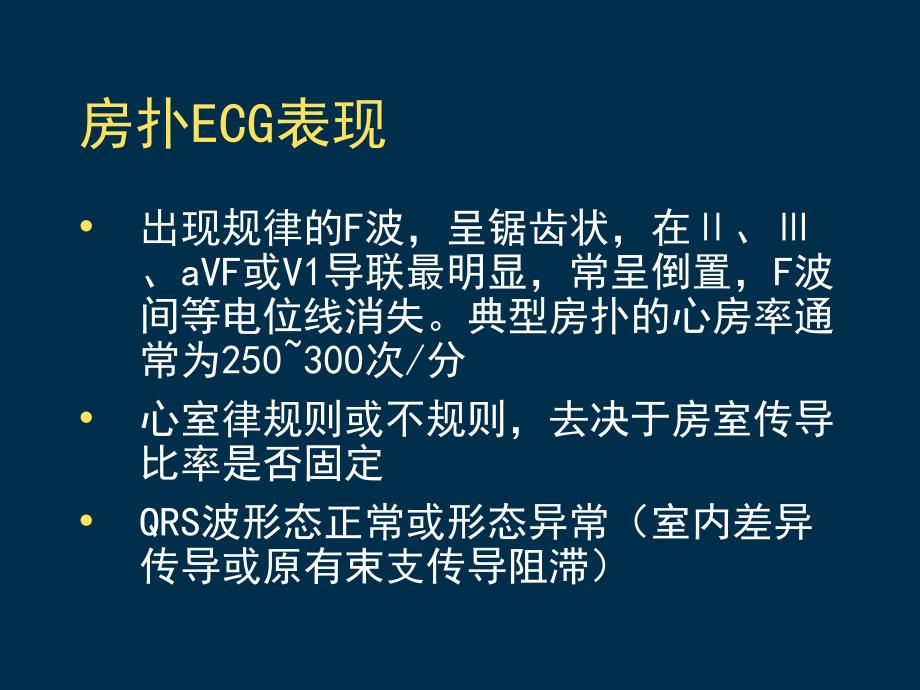 房扑ECG表现

• 出现规律的F波，呈锯齿状，在Ⅱ、Ⅲ、aVF或V1导联最明显，常呈倒置，F波间等电位线消失。典型房扑的心房率通常为250~300次/分

• 心室律规则或不规则，去决于房室传导比率是否固定

• QRS波形态正常或形态异常（室内差异传导或原有束支传导阻滞）